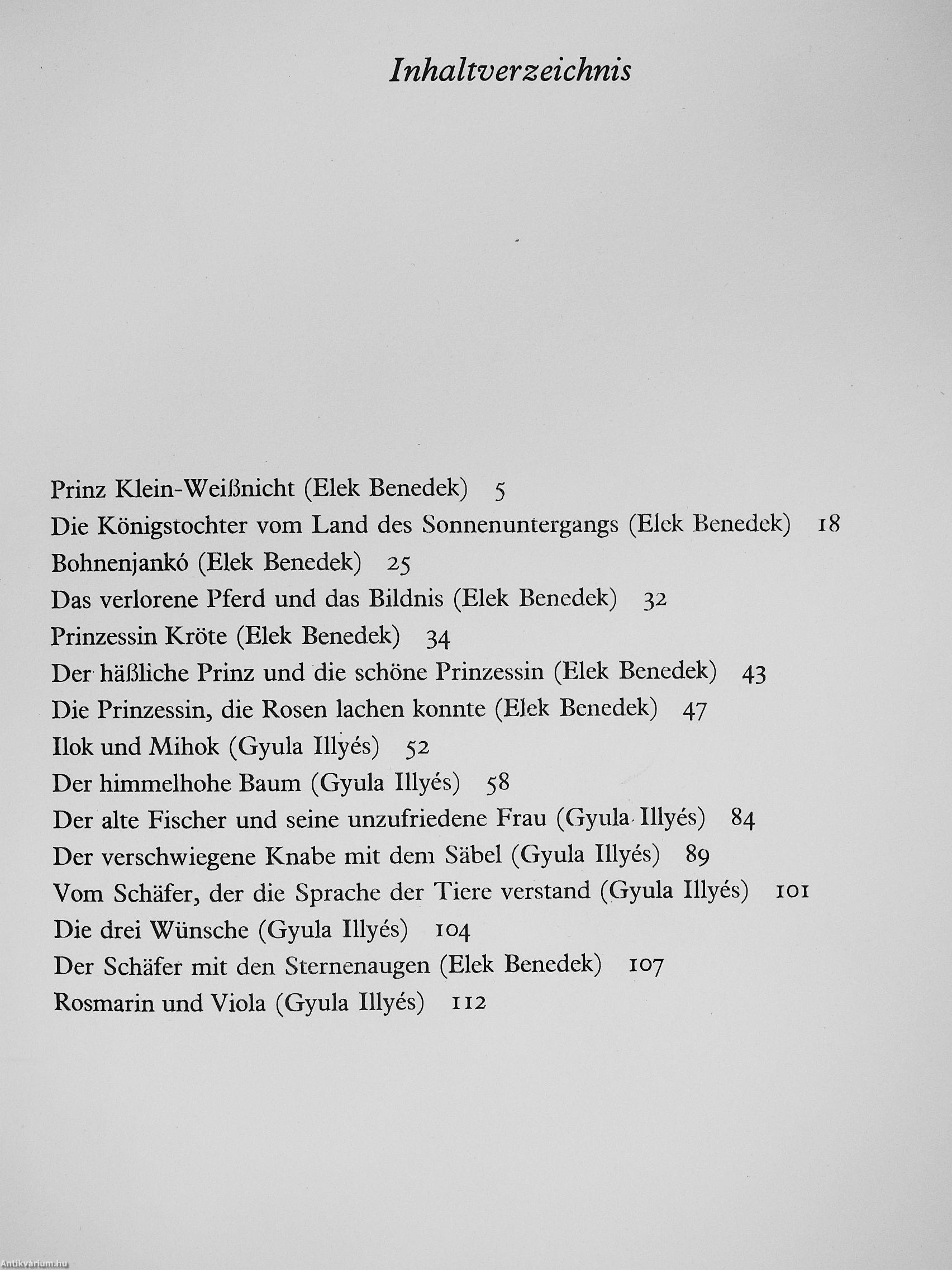 Inhaltverzeichnis

Prinz Klein-Weißnicht (Elek Benedek) 5
Die Königstochter vom Land des Sonnenuntergangs (Elek Benedek) 18
Bohnenjankó (Elek Benedek) 25
Das verlorene Pferd und das Bildnis (Elek Benedek) 32
Prinzessin Kröte (Elek Benedek) 34
Der häßliche Prinz und die schöne Prinzessin (Elek Benedek) 43
Die Prinzessin, die Rosen lachen konnte (Elek Benedek) 47
Ilok und Mihok (Gyula Illyés) 52
Der himmelhohe Baum (Gyula Illyés) 58
Der alte Fischer und seine unzufriedene Frau (Gyula Illyés) 84
Der verschwiegene Knabe mit dem Säbel (Gyula Illyés) 89
Vom Schäfer, der die Sprache der Tiere verstand (Gyula Illyés) 101
Die drei Wünsche (Gyula Illyés) 104
Der Schäfer mit den Sternenaugen (Elek Benedek) 107
Rosmarin und Viola (Gyula Illyés) 112

Antikvárium.hu